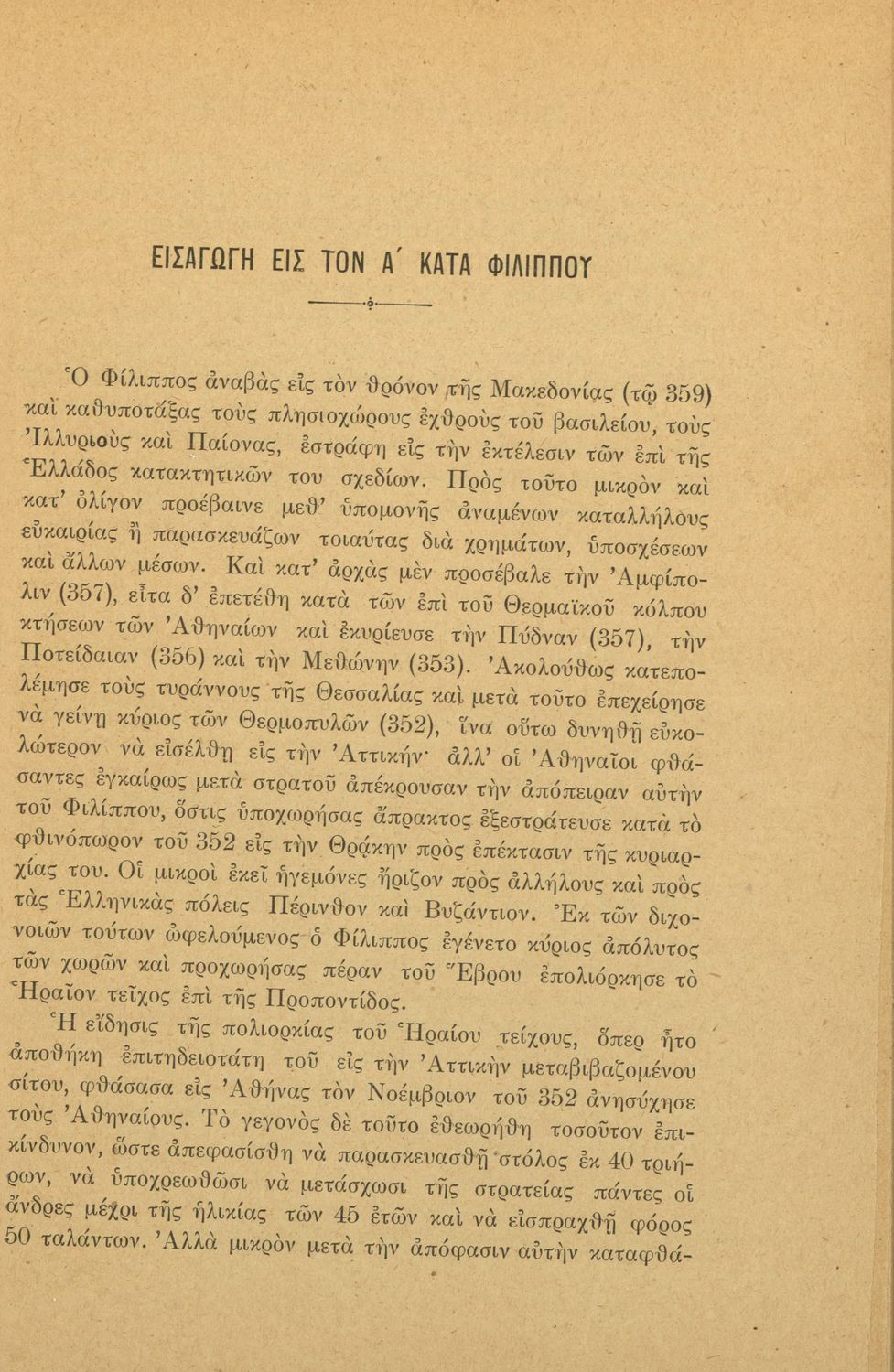 ΕΙΣΑΓΩΓΗ ΕΙΣ ΤΟΝ Α΄ ΚΑΤΑ ΦΙΛΙΠΠΟΥ

Ὁ Φίλιππος ἀναβὰς εἰς τὸν θρόνον τῆς Μακεδονίας (τῷ 359) καὶ καθυποτάξας τοὺς πλησιοχώρους ἐχθροὺς τοῦ βασιλείου, τοὺς Ἰλλυριοὺς καὶ Παίονας, ἐστράφη εἰς τὴν ἐκτέλεσιν τῶν ἐπὶ τῆς Ἑλλάδος κατακτητικῶν του σχεδίων. Πρὸς τοῦτο μικρὸν καὶ κατ' ὀλίγον προέβαινε μεθ' ὑπομονῆς ἀναμένων καταλλήλους εὐκαιρίας ἢ παρασκευάζων τοιαύτας διὰ χρημάτων, ὑποσχέσεων καὶ ἄλλων μέσων. Καὶ κατ' ἀρχὰς μὲν προσέβαλε τὴν Ἀμφίπολιν (357), εἶτα δ' ἐπετέθη κατὰ τῶν ἐπὶ τοῦ Θερμαϊκοῦ κόλπου κτήσεων τῶν Ἀθηναίων καὶ ἐκυρίευσε τὴν Πύδναν (357), τὴν Ποτείδαιαν (356) καὶ τὴν Μεθώνην (353). Ἀκολούθως κατεπολέμησε τοὺς τυράννους τῆς Θεσσαλίας καὶ μετὰ τοῦτο ἐπεχείρησε νὰ γείνῃ κύριος τῶν Θερμοπυλῶν (352), ἵνα οὕτω δυνηθῇ εὐκολώτερον νὰ εἰσέλθῃ εἰς τὴν Ἀττικήν· ἀλλ' οἱ Ἀθηναῖοι φθάσαντες ἐγκαίρως μετὰ στρατοῦ ἀπέκρουσαν τὴν ἀπόπειραν αὐτὴν τοῦ Φιλίππου, ὅστις ὑποχωρήσας ἄπρακτος ἐξεστράτευσε κατὰ τὸ φθινόπωρον τοῦ 352 εἰς τὴν Θρᾴκην πρὸς ἐπέκτασιν τῆς κυριαρχίας του. Οἱ μικροὶ ἐκεῖ ἡγεμόνες ἤριζον πρὸς ἀλλήλους καὶ πρὸς τὰς Ἑλληνικὰς πόλεις Πέρινθον καὶ Βυζάντιον. Ἐκ τῶν διχονοιῶν τούτων ὠφελούμενος ὁ Φίλιππος ἐγένετο κύριος ἀπόλυτος τῶν χωρῶν καὶ προχωρήσας πέραν τοῦ Ἕβρου ἐπολιόρκησε τὸ Ἡραῖον τεῖχος ἐπὶ τῆς Προποντίδος.

Ἡ εἴδησις τῆς πολιορκίας τοῦ Ἡραίου τείχους, ὅπερ ἦτο ἀποθήκη ἐπιτηδειοτάτη τοῦ εἰς τὴν Ἀττικὴν μεταβιβαζομένου σίτου, φθάσασα εἰς Ἀθήνας τὸν Νοέμβριον τοῦ 352 ἀνησύχησε τοὺς Ἀθηναίους. Τὸ γεγονὸς δὲ τοῦτο ἐθεωρήθη τοσοῦτον ἐπικίνδυνον, ὥστε ἀπεφασίσθη νὰ παρασκευασθῇ στόλος ἐκ 40 τριήρων, νὰ ὑποχρεωθῶσι νὰ μετάσχωσι τῆς στρατείας πάντες οἱ ἄνδρες μέχρι τῆς ἡλικίας τῶν 45 ἐτῶν καὶ νὰ εἰσπραχθῇ φόρος 50 ταλάντων. Ἀλλὰ μικρὸν μετὰ τὴν ἀπόφασιν αὐτὴν καταφθά-